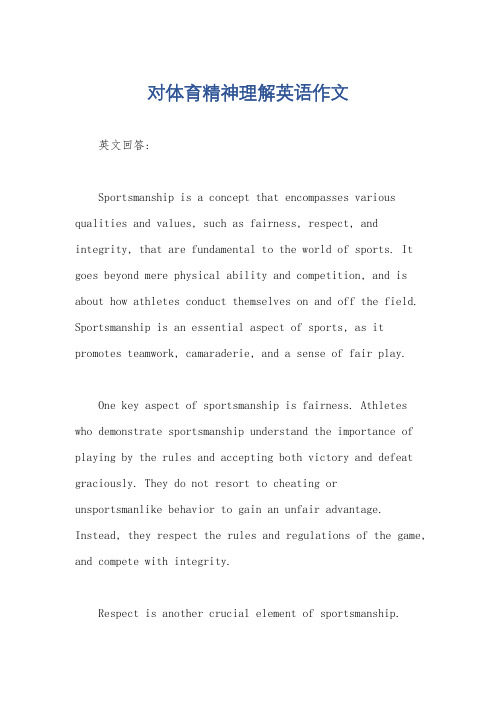 对体育精神理解英语作文

英文回答:

Sportsmanship is a concept that encompasses various qualities and values, such as fairness, respect, and integrity, that are fundamental to the world of sports. It goes beyond mere physical ability and competition, and is about how athletes conduct themselves on and off the field. Sportsmanship is an essential aspect of sports, as it promotes teamwork, camaraderie, and a sense of fair play.

One key aspect of sportsmanship is fairness. Athletes who demonstrate sportsmanship understand the importance of playing by the rules and accepting both victory and defeat graciously. They do not resort to cheating or unsportsmanlike behavior to gain an unfair advantage. Instead, they respect the rules and regulations of the game, and compete with integrity.

Respect is another crucial element of sportsmanship.